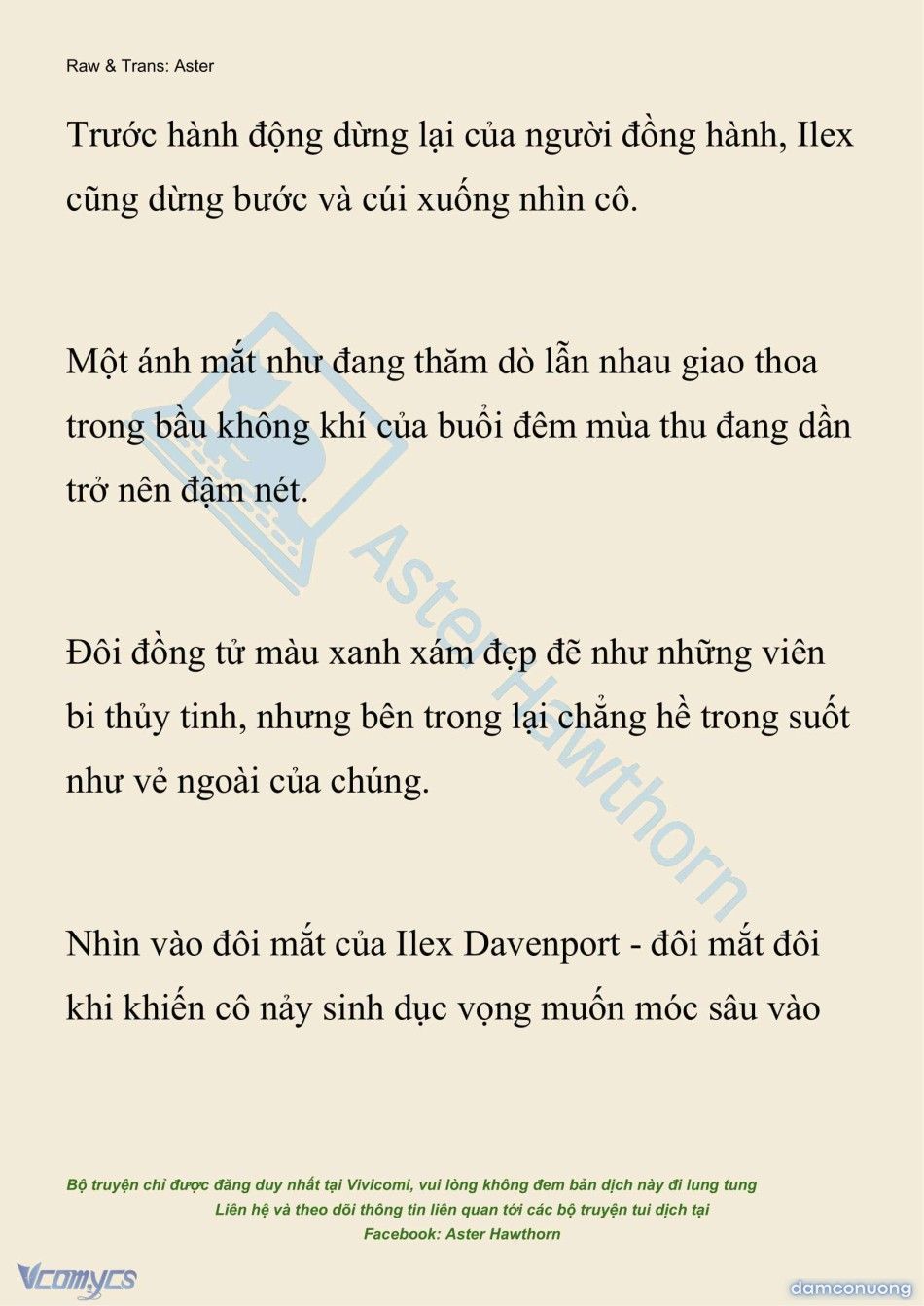 Raw & Trans: Aster

Trước hành động dừng lại của người đồng hành, Ilex cũng dừng bước và cúi xuống nhìn cô.

Một ánh mắt như đang thăm dò lẫn nhau giao thoa trong bầu không khí của buổi đêm mùa thu đang dần trở nên đậm nét.

Đôi đồng tử màu xanh xám đẹp đẽ như những viên bi thủy tinh, nhưng bên trong lại chẳng hề trong suốt như vẻ ngoài của chúng.

Nhìn vào đôi mắt của Ilex Davenport - đôi mắt đôi khi khiến cô nảy sinh dục vọng muốn móc sâu vào

Aster Hawthorn

Bộ truyện chỉ được đăng duy nhất tại Vivicomi, vui lòng không đem bản dịch này đi lung tung
Liên hệ và theo dõi thông tin liên quan tới các bộ truyện tui dịch tại
Facebook: Aster Hawthorn

Vcomycs

damconuong